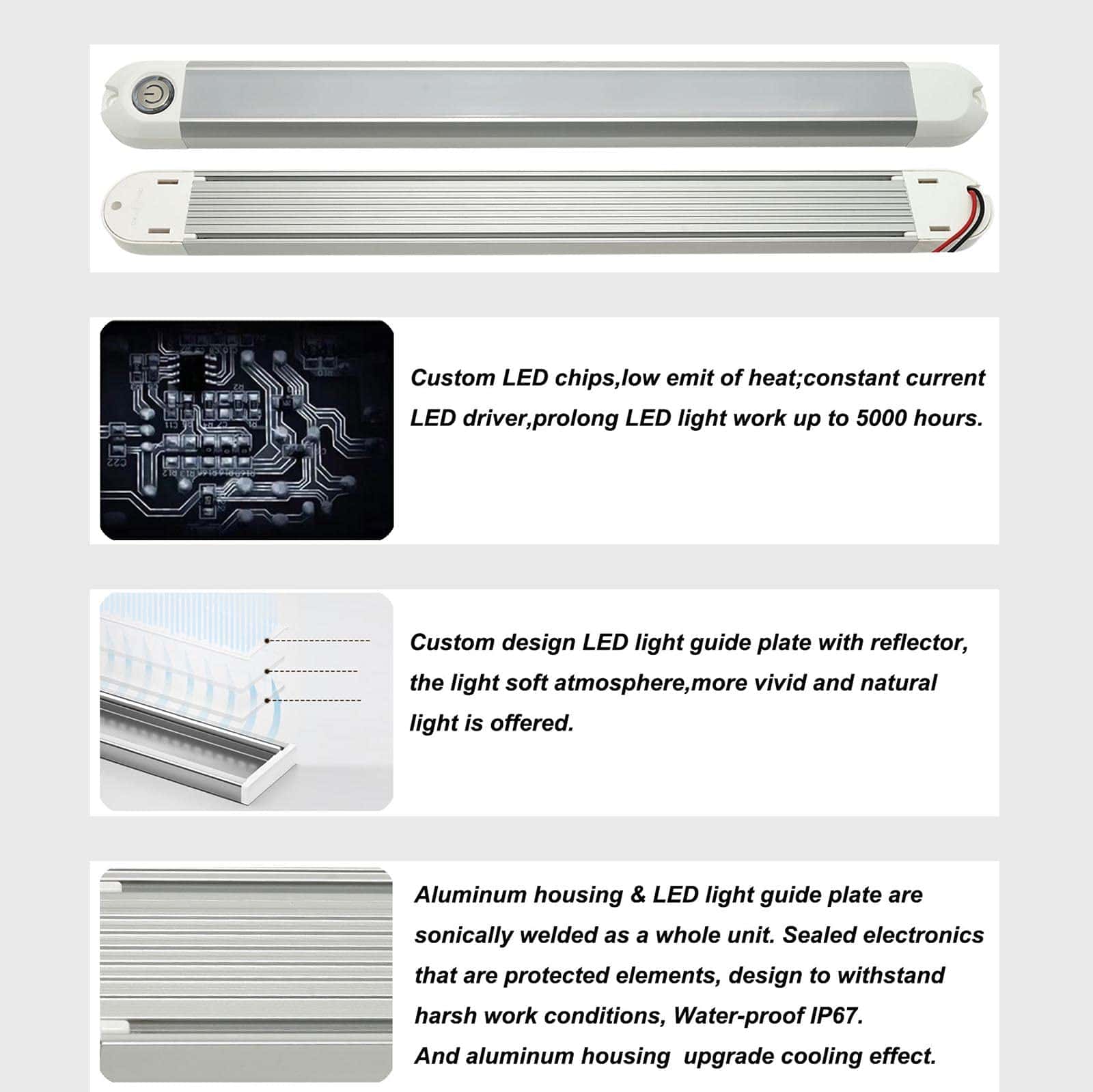 Custom LED chips,low emit of heat;constant current LED driver,prolong LED light work up to 5000 hours.

Custom design LED light guide plate with reflector, the light soft atmosphere,more vivid and natural light is offered.

Aluminum housing & LED light guide plate are sonically welded as a whole unit. Sealed electronics that are protected elements, design to withstand harsh work conditions, Water-proof IP67.
And aluminum housing upgrade cooling effect.